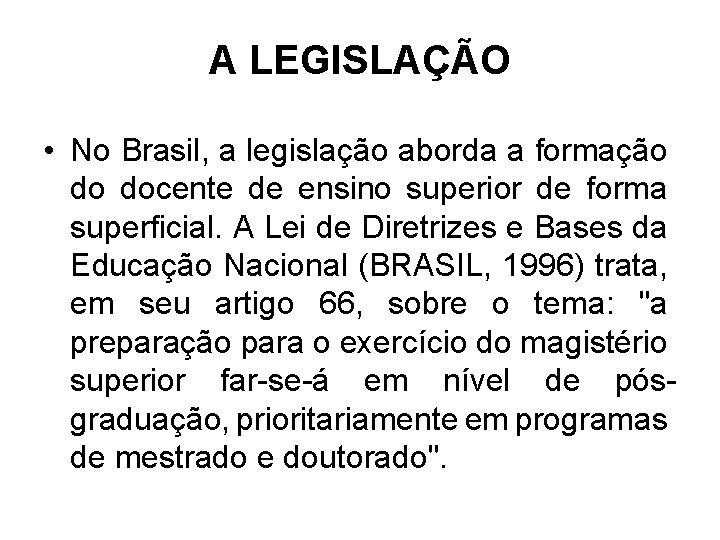 A LEGISLAÇÃO

• No Brasil, a legislação aborda a formação do docente de ensino superior de forma superficial. A Lei de Diretrizes e Bases da Educação Nacional (BRASIL, 1996) trata, em seu artigo 66, sobre o tema: "a preparação para o exercício do magistério superior far-se-á em nível de pós-graduação, prioritariamente em programas de mestrado e doutorado".